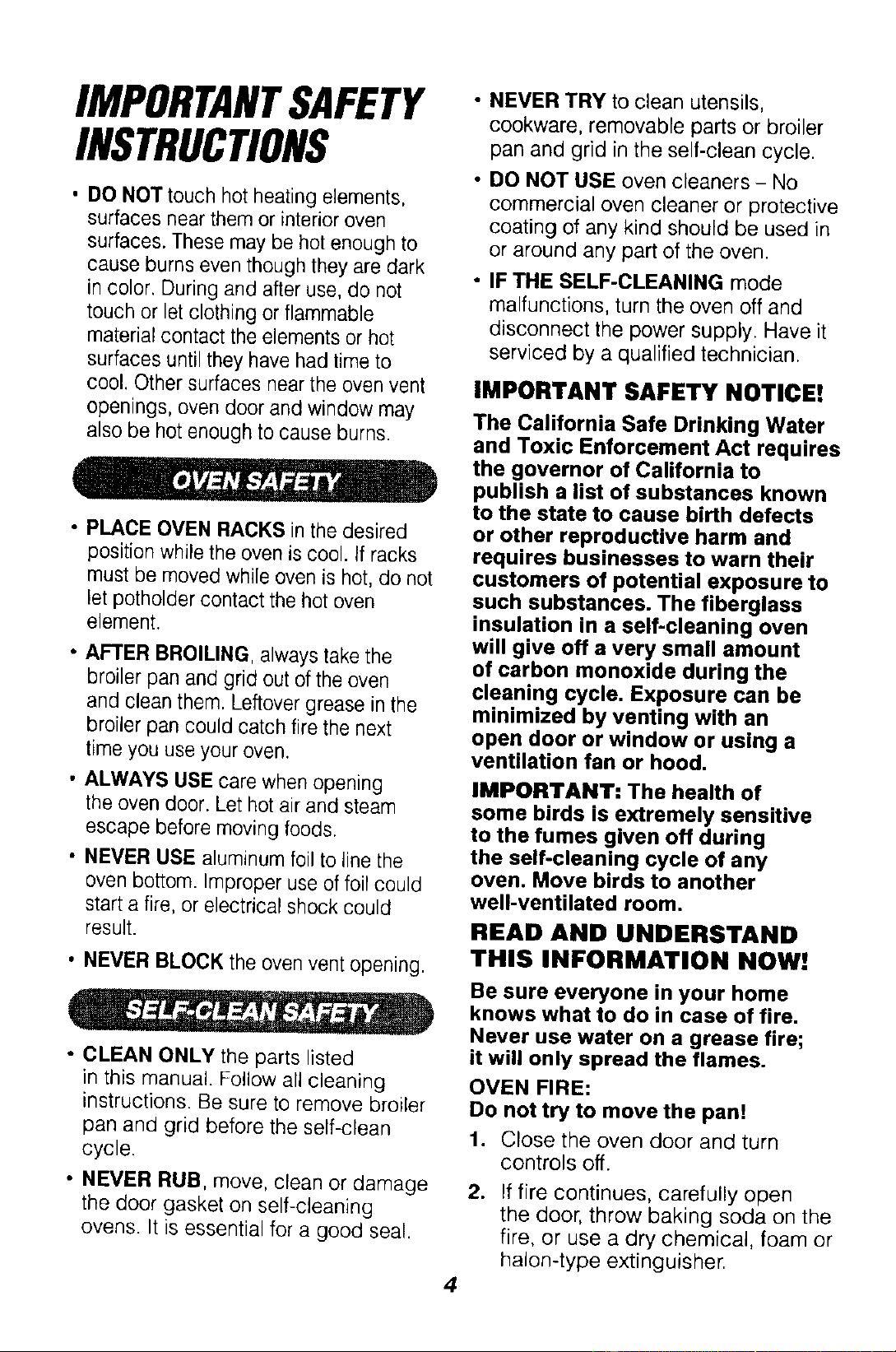 IMPORTANT SAFETY INSTRUCTIONS

• DO NOT touch hot heating elements, surfaces near them or interior oven surfaces. These may be hot enough to cause burns even though they are dark in color. During and after use, do not touch or let clothing or flammable material contact the elements or hot surfaces until they have had time to cool. Other surfaces near the oven vent openings, oven door and window may also be hot enough to cause burns.

OVEN SAFETY

• PLACE OVEN RACKS in the desired position while the oven is cool. If racks must be moved while oven is hot, do not let potholder contact the hot oven element.

• AFTER BROILING, always take the broiler pan and grid out of the oven and clean them. Leftover grease in the broiler pan could catch fire the next time you use your oven.

• ALWAYS USE care when opening the oven door. Let hot air and steam escape before moving foods.

• NEVER USE aluminum foil to line the oven bottom. Improper use of foil could start a fire, or electrical shock could result.

• NEVER BLOCK the oven vent opening.

SELF-CLEAN SAFETY

• CLEAN ONLY the parts listed in this manual. Follow all cleaning instructions. Be sure to remove broiler pan and grid before the self-clean cycle.

• NEVER RUB, move, clean or damage the door gasket on self-cleaning ovens. It is essential for a good seal.

• NEVER TRY to clean utensils, cookware, removable parts or broiler pan and grid in the self-clean cycle.

• DO NOT USE oven cleaners - No commercial oven cleaner or protective coating of any kind should be used in or around any part of the oven.

• IF THE SELF-CLEANING mode malfunctions, turn the oven off and disconnect the power supply. Have it serviced by a qualified technician.

IMPORTANT SAFETY NOTICE!

The California Safe Drinking Water and Toxic Enforcement Act requires the governor of California to publish a list of substances known to the state to cause birth defects or other reproductive harm and requires businesses to warn their customers of potential exposure to such substances. The fiberglass insulation in a self-cleaning oven will give off a very small amount of carbon monoxide during the cleaning cycle. Exposure can be minimized by venting with an open door or window or using a ventilation fan or hood.

IMPORTANT: The health of some birds is extremely sensitive to the fumes given off during the self-cleaning cycle of any oven. Move birds to another well-ventilated room.

READ AND UNDERSTAND THIS INFORMATION NOW!

Be sure everyone in your home knows what to do in case of fire. Never use water on a grease fire; it will only spread the flames.

OVEN FIRE:
Do not try to move the pan!

1. Close the oven door and turn controls off.

2. If fire continues, carefully open the door, throw baking soda on the fire, or use a dry chemical, foam or halon-type extinguisher.

4